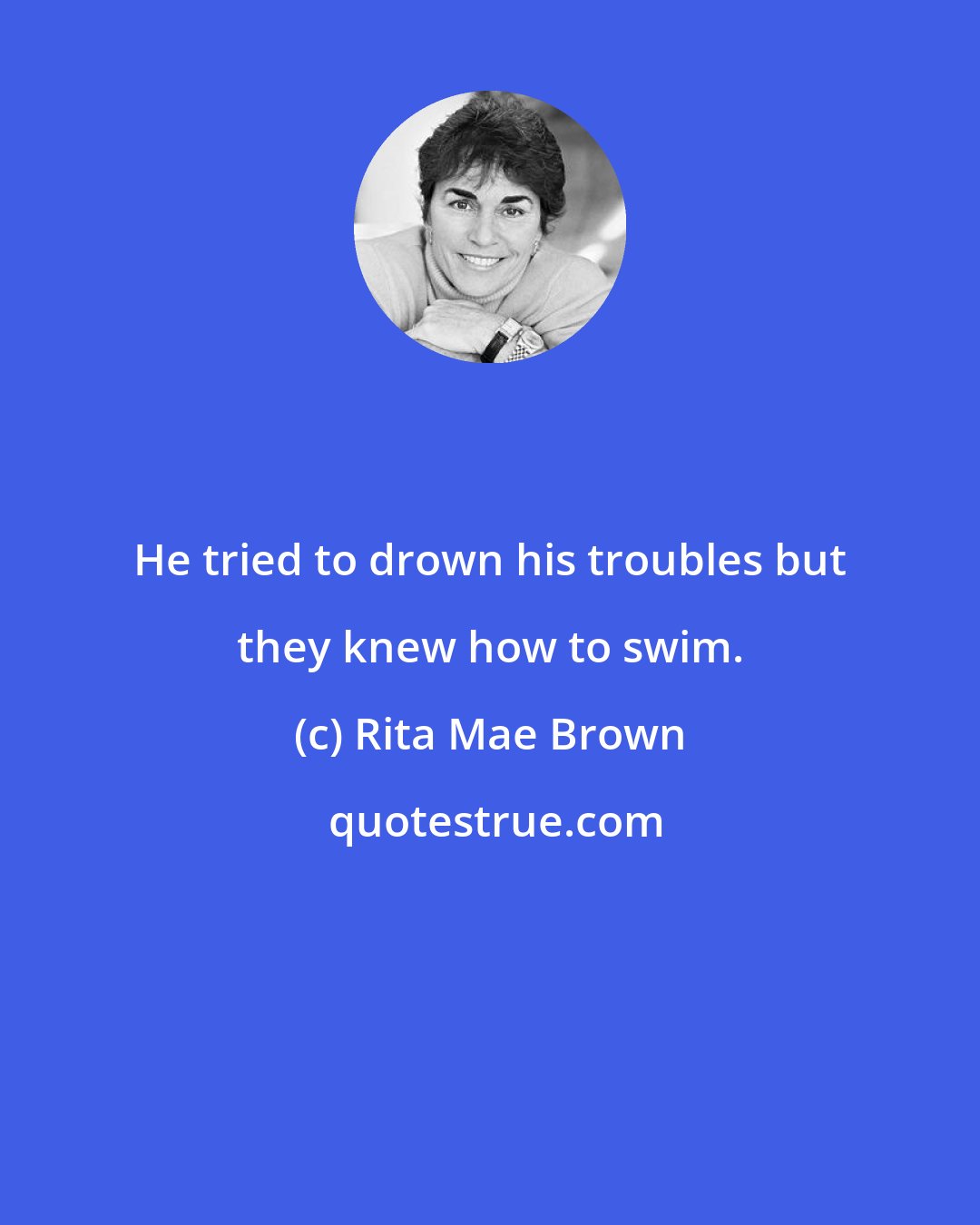 He tried to drown his troubles but they knew how to swim.

(c) Rita Mae Brown

quotestrue.com